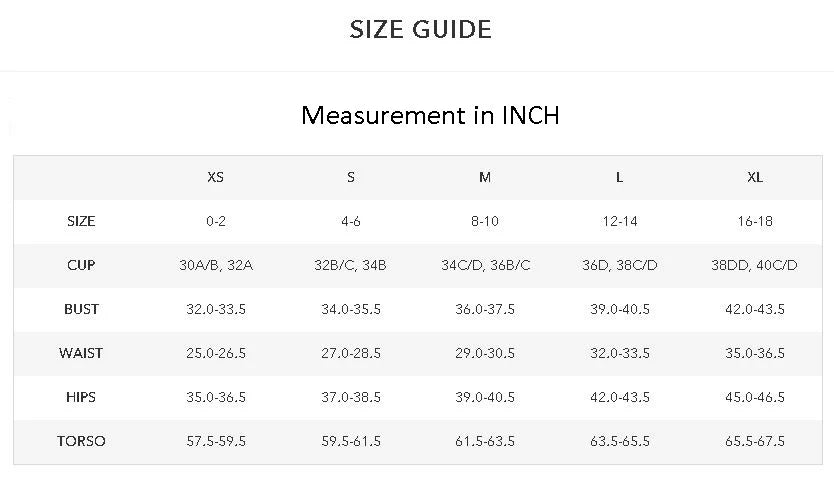 SIZE GUIDE

Measurement in INCH

| | XS | S | M | L | XL |
|---|---|---|---|---|---|
| SIZE | 0-2 | 4-6 | 8-10 | 12-14 | 16-18 |
| CUP | 30A/B, 32A | 32B/C, 34B | 34C/D, 36B/C | 36D, 38C/D | 38DD, 40C/D |
| BUST | 32.0-33.5 | 34.0-35.5 | 36.0-37.5 | 39.0-40.5 | 42.0-43.5 |
| WAIST | 25.0-26.5 | 27.0-28.5 | 29.0-30.5 | 32.0-33.5 | 35.0-36.5 |
| HIPS | 35.0-36.5 | 37.0-38.5 | 39.0-40.5 | 42.0-43.5 | 45.0-46.5 |
| TORSO | 57.5-59.5 | 59.5-61.5 | 61.5-63.5 | 63.5-65.5 | 65.5-67.5 |